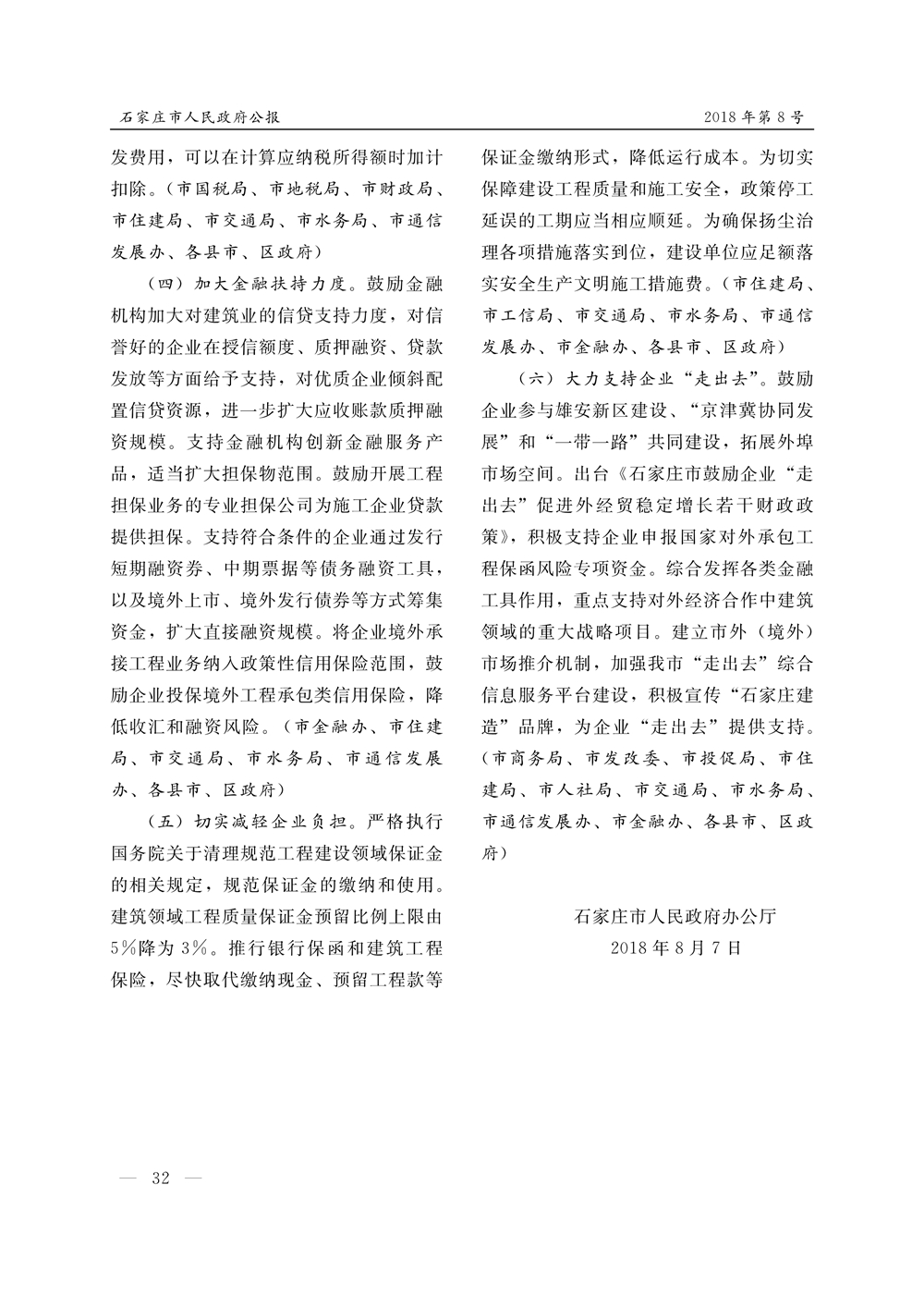 石家庄市人民政府公报　　2018年第8号

发费用，可以在计算应纳税所得额时加计扣除。（市国税局、市地税局、市财政局、市住建局、市交通局、市水务局、市通信发展办、各县市、区政府）

（四）加大金融扶持力度。鼓励金融机构加大对建筑业的信贷支持力度，对信誉好的企业在授信额度、质押融资、贷款发放等方面给予支持，对优质企业倾斜配置信贷资源，进一步扩大应收账款质押融资规模。支持金融机构创新金融服务产品，适当扩大担保物范围。鼓励开展工程担保业务的专业担保公司为施工企业贷款提供担保。支持符合条件的企业通过发行短期融资券、中期票据等债务融资工具，以及境外上市、境外发行债券等方式筹集资金，扩大直接融资规模。将企业境外承接工程业务纳入政策性信用保险范围，鼓励企业投保境外工程承包类信用保险，降低收汇和融资风险。（市金融办、市住建局、市交通局、市水务局、市通信发展办、各县市、区政府）

（五）切实减轻企业负担。严格执行国务院关于清理规范工程建设领域保证金的相关规定，规范保证金的缴纳和使用。建筑领域工程质量保证金预留比例上限由5%降为3%。推行银行保函和建筑工程保险，尽快取代缴纳现金、预留工程款等保证金缴纳形式，降低运行成本。为切实保障建设工程质量和施工安全，政策停工延误的工期应当相应顺延。为确保扬尘治理各项措施落实到位，建设单位应足额落实安全生产文明施工措施费。（市住建局、市工信局、市交通局、市水务局、市通信发展办、市金融办、各县市、区政府）

（六）大力支持企业“走出去”。鼓励企业参与雄安新区建设、“京津冀协同发展”和“一带一路”共同建设，拓展外埠市场空间。出台《石家庄市鼓励企业“走出去”促进外经贸稳定增长若干财政政策》，积极支持企业申报国家对外承包工程保函风险专项资金。综合发挥各类金融工具作用，重点支持对外经济合作中建筑领域的重大战略项目。建立市外（境外）市场推介机制，加强我市“走出去”综合信息服务平台建设，积极宣传“石家庄建造”品牌，为企业“走出去”提供支持。（市商务局、市发改委、市投促局、市住建局、市人社局、市交通局、市水务局、市通信发展办、市金融办、各县市、区政府）

石家庄市人民政府办公厅
2018年8月7日

— 32 —